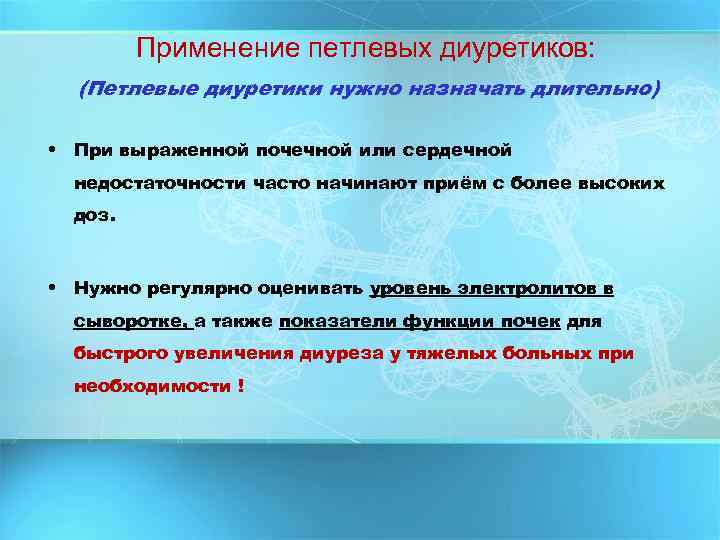 Применение петлевых диуретиков:

(Петлевые диуретики нужно назначать длительно)

• При выраженной почечной или сердечной недостаточности часто начинают приём с более высоких доз.

• Нужно регулярно оценивать уровень электролитов в сыворотке, а также показатели функции почек для быстрого увеличения диуреза у тяжелых больных при необходимости !